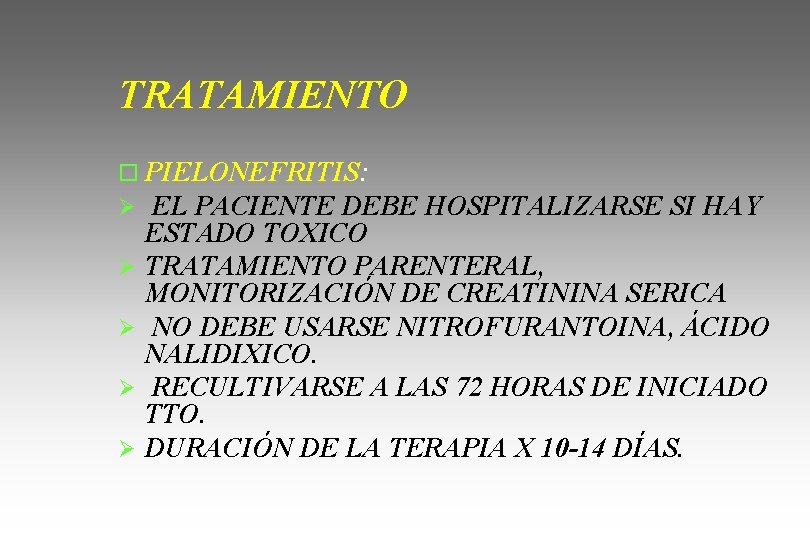 TRATAMIENTO

PIELONEFRITIS:

EL PACIENTE DEBE HOSPITALIZARSE SI HAY ESTADO TOXICO

TRATAMIENTO PARENTERAL, MONITORIZACIÓN DE CREATININA SERICA

NO DEBE USARSE NITROFURANTOINA, ÁCIDO NALIDIXICO.

RECULTIVARSE A LAS 72 HORAS DE INICIADO TTO.

DURACIÓN DE LA TERAPIA X 10-14 DÍAS.